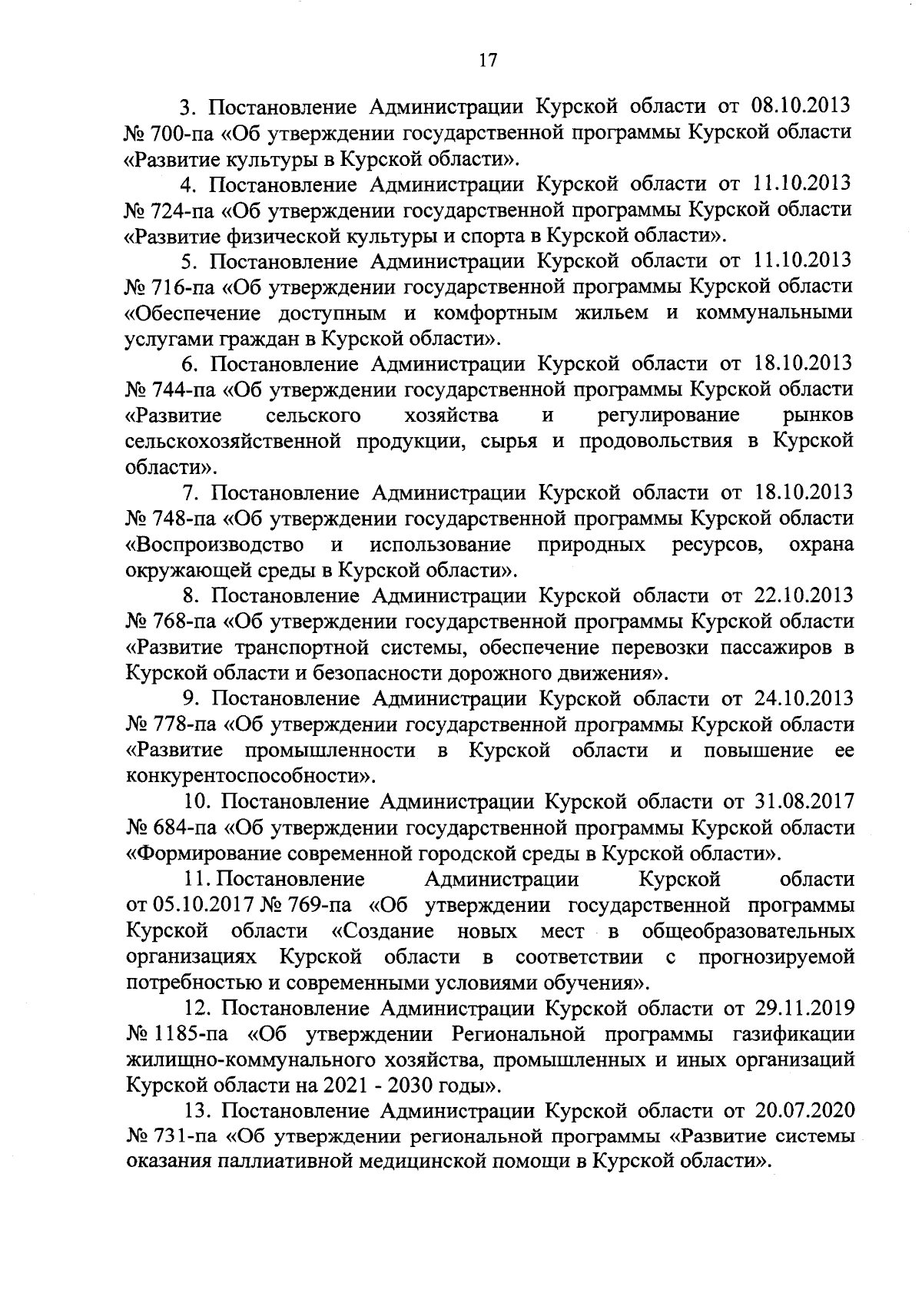 17

3. Постановление Администрации Курской области от 08.10.2013 № 700-па «Об утверждении государственной программы Курской области «Развитие культуры в Курской области».

4. Постановление Администрации Курской области от 11.10.2013 № 724-па «Об утверждении государственной программы Курской области «Развитие физической культуры и спорта в Курской области».

5. Постановление Администрации Курской области от 11.10.2013 № 716-па «Об утверждении государственной программы Курской области «Обеспечение доступным и комфортным жильем и коммунальными услугами граждан в Курской области».

6. Постановление Администрации Курской области от 18.10.2013 № 744-па «Об утверждении государственной программы Курской области «Развитие сельского хозяйства и регулирование рынков сельскохозяйственной продукции, сырья и продовольствия в Курской области».

7. Постановление Администрации Курской области от 18.10.2013 № 748-па «Об утверждении государственной программы Курской области «Воспроизводство и использование природных ресурсов, охрана окружающей среды в Курской области».

8. Постановление Администрации Курской области от 22.10.2013 № 768-па «Об утверждении государственной программы Курской области «Развитие транспортной системы, обеспечение перевозки пассажиров в Курской области и безопасности дорожного движения».

9. Постановление Администрации Курской области от 24.10.2013 № 778-па «Об утверждении государственной программы Курской области «Развитие промышленности в Курской области и повышение ее конкурентоспособности».

10. Постановление Администрации Курской области от 31.08.2017 № 684-па «Об утверждении государственной программы Курской области «Формирование современной городской среды в Курской области».

11. Постановление Администрации Курской области от 05.10.2017 № 769-па «Об утверждении государственной программы Курской области «Создание новых мест в общеобразовательных организациях Курской области в соответствии с прогнозируемой потребностью и современными условиями обучения».

12. Постановление Администрации Курской области от 29.11.2019 № 1185-па «Об утверждении Региональной программы газификации жилищно-коммунального хозяйства, промышленных и иных организаций Курской области на 2021 - 2030 годы».

13. Постановление Администрации Курской области от 20.07.2020 № 731-па «Об утверждении региональной программы «Развитие системы оказания паллиативной медицинской помощи в Курской области».